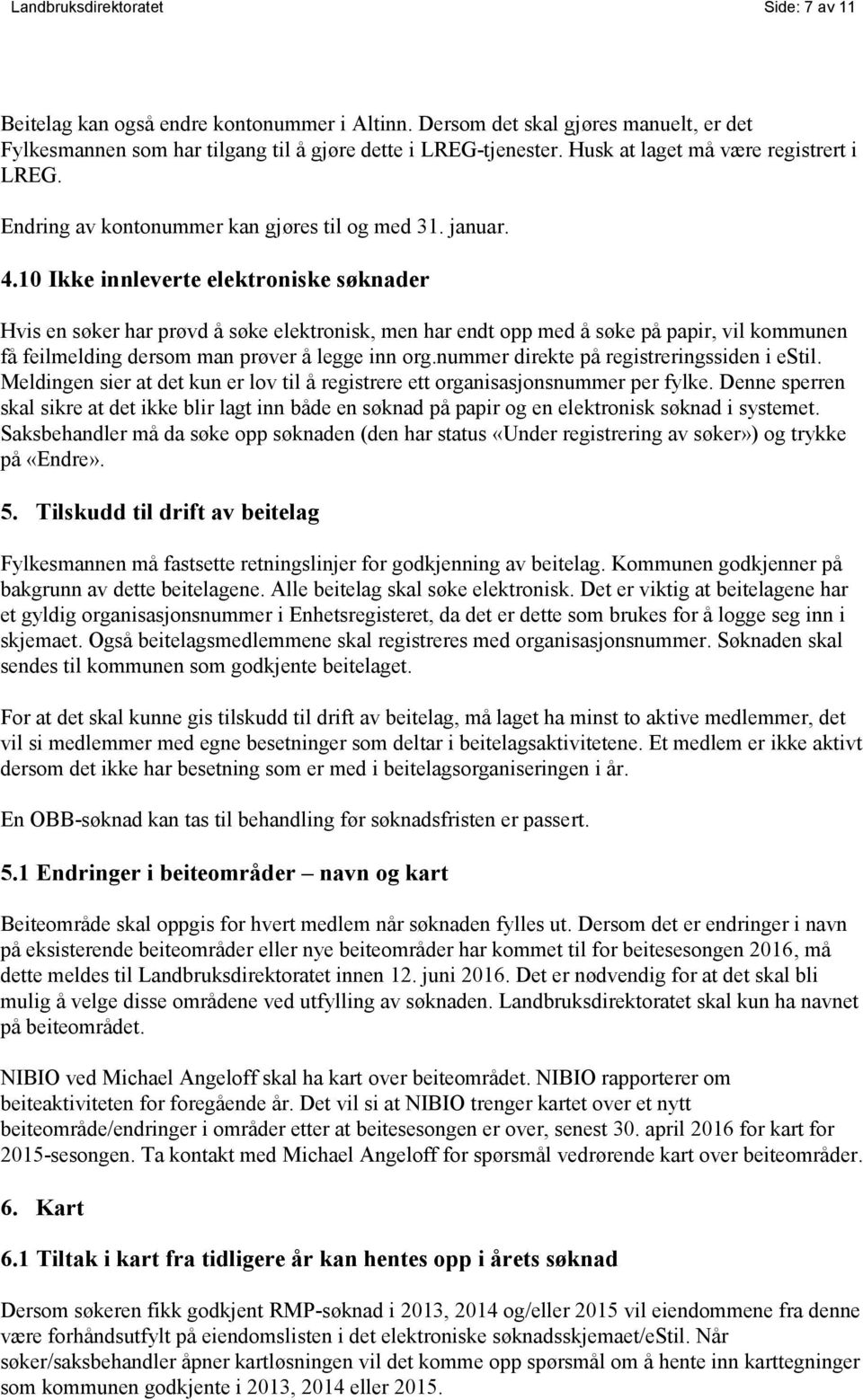 Landbruksdirektoratet Side: 7 av 11

Beitelag kan også endre kontonummer i Altinn. Dersom det skal gjøres manuelt, er det Fylkesmannen som har tilgang til å gjøre dette i LREG-tjenester. Husk at laget må være registrert i LREG.

Endring av kontonummer kan gjøres til og med 31. januar.

4.10 Ikke innleverte elektroniske søknader

Hvis en søker har prøvd å søke elektronisk, men har endt opp med å søke på papir, vil kommunen få feilmelding dersom man prøver å legge inn org.nummer direkte på registreringssiden i eStil. Meldingen sier at det kun er lov til å registrere ett organisasjonsnummer per fylke. Denne sperren skal sikre at det ikke blir lagt inn både en søknad på papir og en elektronisk søknad i systemet. Saksbehandler må da søke opp søknaden (den har status «Under registrering av søker») og trykke på «Endre».

5. Tilskudd til drift av beitelag

Fylkesmannen må fastsette retningslinjer for godkjenning av beitelag. Kommunen godkjenner på bakgrunn av dette beitelagene. Alle beitelag skal søke elektronisk. Det er viktig at beitelagene har et gyldig organisasjonsnummer i Enhetsregisteret, da det er dette som brukes for å logge seg inn i skjemaet. Også beitelagsmedlemmene skal registreres med organisasjonsnummer. Søknaden skal sendes til kommunen som godkjente beitelaget.

For at det skal kunne gis tilskudd til drift av beitelag, må laget ha minst to aktive medlemmer, det vil si medlemmer med egne besetninger som deltar i beitelagsaktivitetene. Et medlem er ikke aktivt dersom det ikke har besetning som er med i beitelagsorganiseringen i år.

En OBB-søknad kan tas til behandling før søknadsfristen er passert.

5.1 Endringer i beiteområder – navn og kart

Beiteområde skal oppgis for hvert medlem når søknaden fylles ut. Dersom det er endringer i navn på eksisterende beiteområder eller nye beiteområder har kommet til for beitesesongen 2016, må dette meldes til Landbruksdirektoratet innen 12. juni 2016. Det er nødvendig for at det skal bli mulig å velge disse områdene ved utfylling av søknaden. Landbruksdirektoratet skal kun ha navnet på beiteområdet.

NIBIO ved Michael Angeloff skal ha kart over beiteområdet. NIBIO rapporterer om beiteaktiviteten for foregående år. Det vil si at NIBIO trenger kartet over et nytt beiteområde/endringer i områder etter at beitesesongen er over, senest 30. april 2016 for kart for 2015-sesongen. Ta kontakt med Michael Angeloff for spørsmål vedrørende kart over beiteområder.

6. Kart

6.1 Tiltak i kart fra tidligere år kan hentes opp i årets søknad

Dersom søkeren fikk godkjent RMP-søknad i 2013, 2014 og/eller 2015 vil eiendommene fra denne være forhåndsutfylt på eiendomslisten i det elektroniske søknadsskjemaet/eStil. Når søker/saksbehandler åpner kartløsningen vil det komme opp spørsmål om å hente inn karttegninger som kommunen godkjente i 2013, 2014 eller 2015.